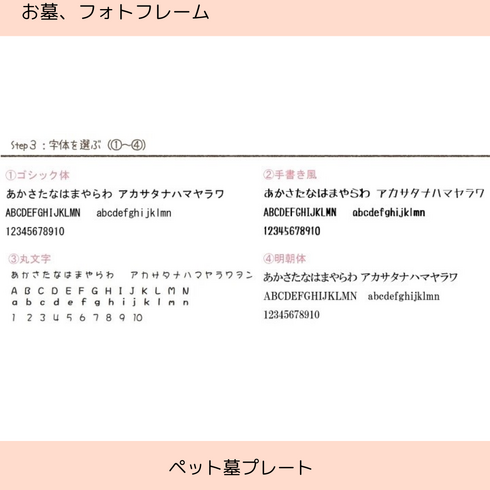 お墓、フォトフレーム

Step3：字体を選ぶ（①~④）

①ゴシック体

あかさたなはまやらわ アカサタナハマヤラワ

ABCDEFGHIJKLMN abcdefghijklmn

12345678910

③丸文字

あかさたなはまやらわ アカサタナハマヤラワヲン

A B C D E F G H I J K L M N
a b c d e f g h i j k l m n

1 2 3 4 5 6 7 8 9 10

②手書き風

あかさたなはまやらわ アカサタナハマヤラワ

ABCDEFGHIJKLMN abcdefghijklmn

12345678910

④明朝体

あかさたなはまやらわ アカサタナハマヤラワ

ABCDEFGHIJKLMN abcdefghijklmn

12345678910

ペット墓プレート